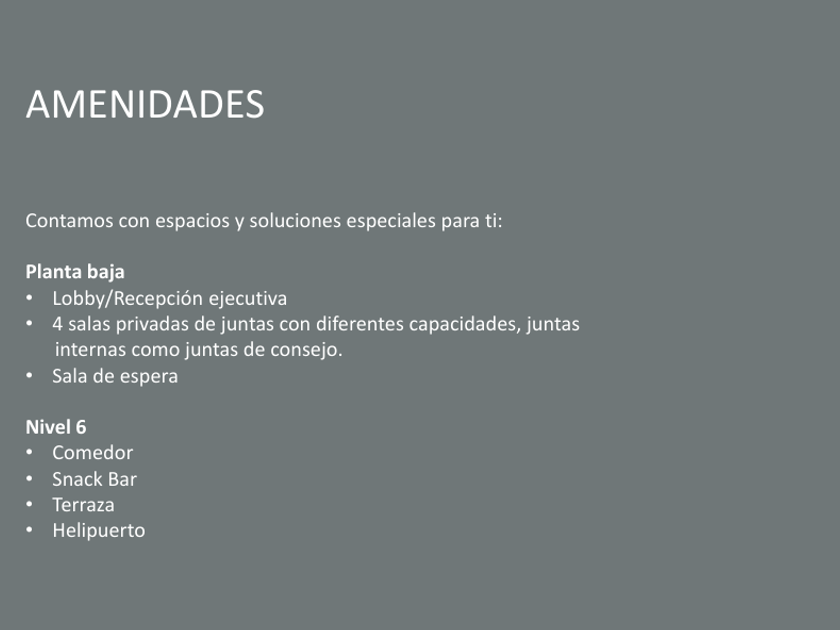 AMENIDADES

Contamos con espacios y soluciones especiales para ti:

Planta baja
• Lobby/Recepción ejecutiva
• 4 salas privadas de juntas con diferentes capacidades, juntas internas como juntas de consejo.
• Sala de espera

Nivel 6
• Comedor
• Snack Bar
• Terraza
• Helipuerto